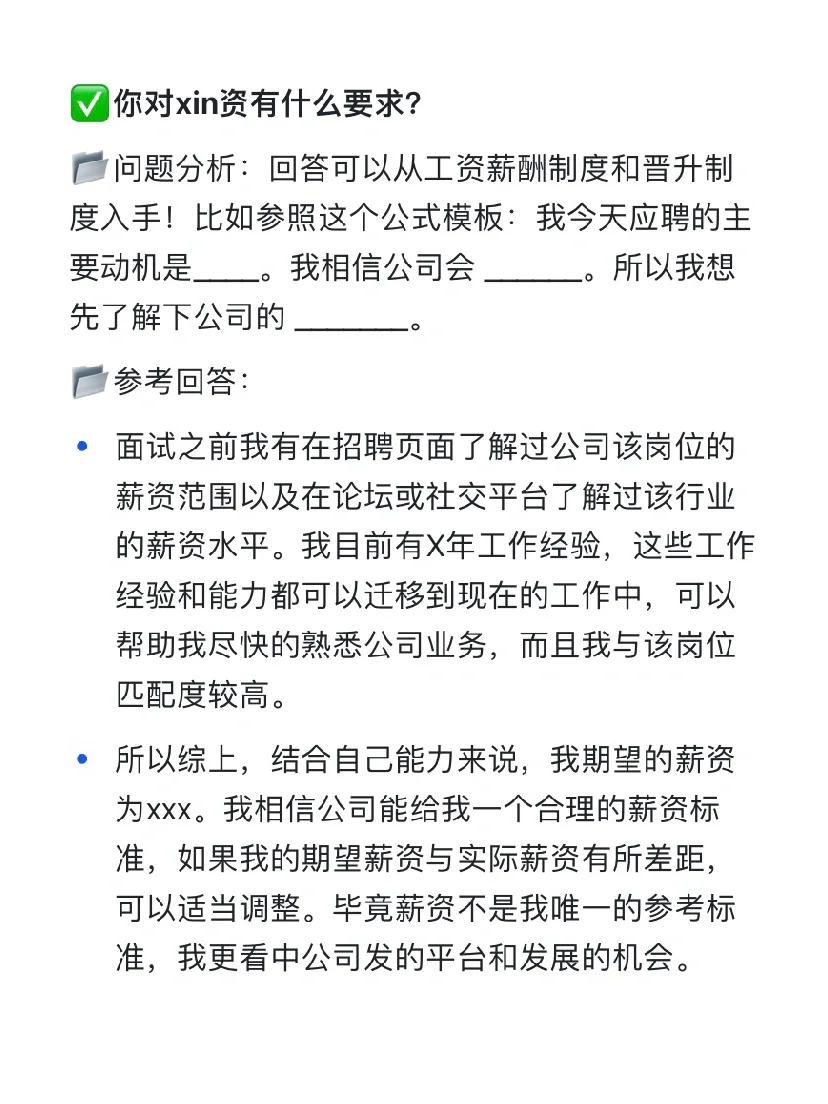 ✅你对xin资有什么要求?

📁问题分析：回答可以从工资薪酬制度和晋升制度入手！比如参照这个公式模板：我今天应聘的主要动机是____。我相信公司会 ______。所以我想先了解下公司的 _______。

📁参考回答：

• 面试之前我有在招聘页面了解过公司该岗位的薪资范围以及在论坛或社交平台了解过该行业的薪资水平。我目前有X年工作经验，这些工作经验和能力都可以迁移到现在的工作中，可以帮助我尽快的熟悉公司业务，而且我与该岗位匹配度较高。

• 所以综上，结合自己能力来说，我期望的薪资为xxx。我相信公司能给我一个合理的薪资标准，如果我的期望薪资与实际薪资有所差距，可以适当调整。毕竟薪资不是我唯一的参考标准，我更看中公司发的平台和发展的机会。